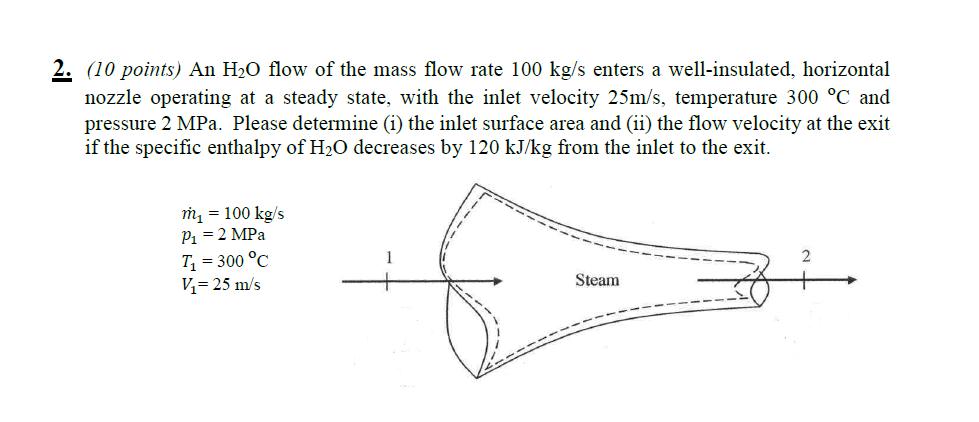 2. (10 points) An $H_2O$ flow of the mass flow rate 100 kg/s enters a well-insulated, horizontal nozzle operating at a steady state, with the inlet velocity 25m/s, temperature 300 °C and pressure 2 MPa. Please determine (i) the inlet surface area and (ii) the flow velocity at the exit if the specific enthalpy of $H_2O$ decreases by 120 kJ/kg from the inlet to the exit.

$\dot{m}_1 = 100$ kg/s
$p_1 = 2$ MPa
$T_1 = 300$ °C
$V_1 = 25$ m/s

1

Steam

2